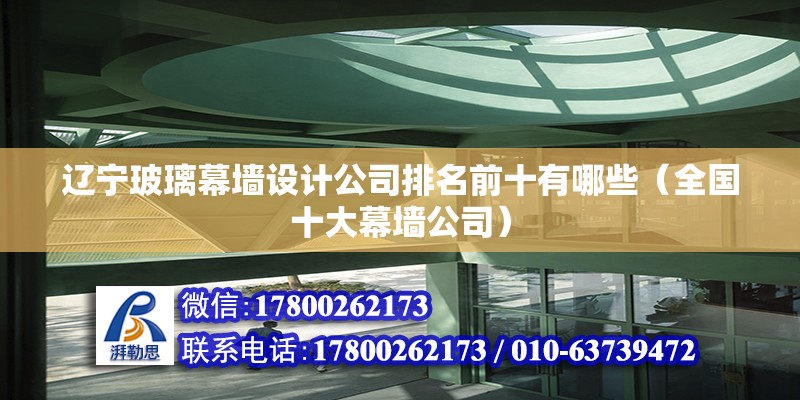 辽宁玻璃幕墙设计公司排名前十有哪些（全国十大幕墙公司）

湃勒思

微信：17800262173

联系电话：17800262173 / 010-63739472